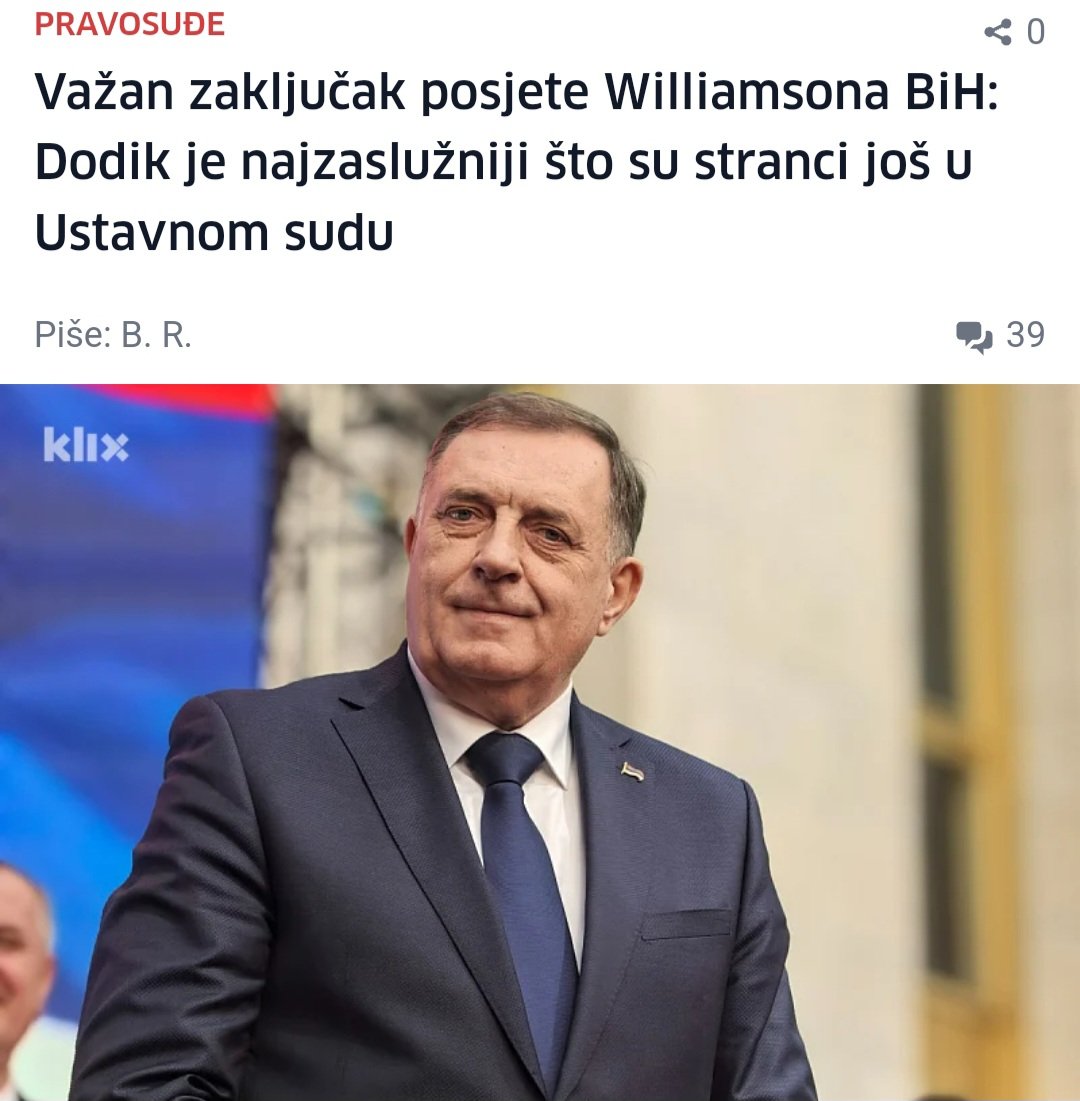 PRAVOSUĐE

0

Važan zaključak posjete Williamsona BiH: Dodik je najzaslužniji što su stranci još u Ustavnom sudu

Piše: B. R.

39

klix